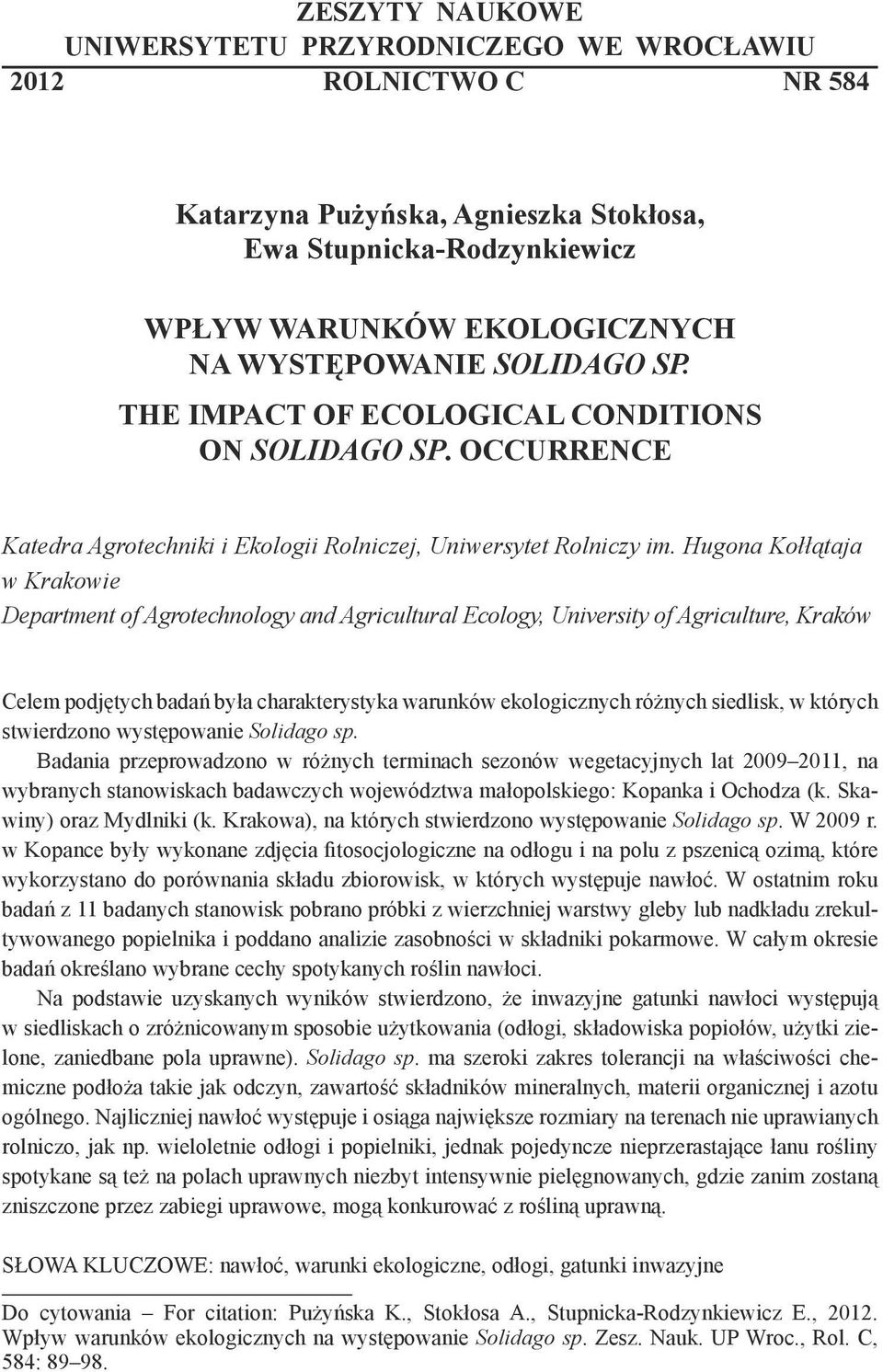 ZESZYTY NAUKOWE
UNIWERSYTETU PRZYRODNICZEGO WE WROCŁAWIU
2012 ROLNICTWO C NR 584

Katarzyna Pużyńska, Agnieszka Stokłosa,
Ewa Stupnicka-Rodzynkiewicz

WPŁYW WARUNKÓW EKOLOGICZNYCH NA WYSTĘPOWANIE SOLIDAGO SP.
THE IMPACT OF ECOLOGICAL CONDITIONS ON SOLIDAGO SP. OCCURRENCE

Katedra Agrotechniki i Ekologii Rolniczej, Uniwersytet Rolniczy im. Hugona Kołłątaja w Krakowie
Department of Agrotechnology and Agricultural Ecology, University of Agriculture, Kraków

Celem podjętych badań była charakterystyka warunków ekologicznych różnych siedlisk, w których stwierdzono występowanie Solidago sp.

Badania przeprowadzono w różnych terminach sezonów wegetacyjnych lat 2009–2011, na wybranych stanowiskach badawczych województwa małopolskiego: Kopanka i Ochodza (k. Skawiny) oraz Mydlniki (k. Krakowa), na których stwierdzono występowanie Solidago sp. W 2009 r. w Kopance były wykonane zdjęcia fitosocjologiczne na odłogu i na polu z pszenicą ozimą, które wykorzystano do porównania składu zbiorowisk, w których występuje nawłoć. W ostatnim roku badań z 11 badanych stanowisk pobrano próbki z wierzchniej warstwy gleby lub nadkładu zrekultywowanego popielnika i poddano analizie zasobności w składniki pokarmowe. W całym okresie badań określano wybrane cechy spotykanych roślin nawłoci.

Na podstawie uzyskanych wyników stwierdzono, że inwazyjne gatunki nawłoci występują w siedliskach o zróżnicowanym sposobie użytkowania (odłogi, składowiska popiołów, użytki zielone, zaniedbane pola uprawne). Solidago sp. ma szeroki zakres tolerancji na właściwości chemiczne podłoża takie jak odczyn, zawartość składników mineralnych, materii organicznej i azotu ogólnego. Najliczniej nawłoć występuje i osiąga największe rozmiary na terenach nie uprawianych rolniczo, jak np. wieloletnie odłogi i popielniki, jednak pojedyncze nieprzerastające łanu rośliny spotykane są też na polach uprawnych niezbyt intensywnie pielęgnowanych, gdzie zanim zostaną zniszczone przez zabiegi uprawowe, mogą konkurować z rośliną uprawną.

SŁOWA KLUCZOWE: nawłoć, warunki ekologiczne, odłogi, gatunki inwazyjne

Do cytowania – For citation: Pużyńska K., Stokłosa A., Stupnicka-Rodzynkiewicz E., 2012. Wpływ warunków ekologicznych na występowanie Solidago sp. Zesz. Nauk. UP Wroc., Rol. C, 584: 89–98.